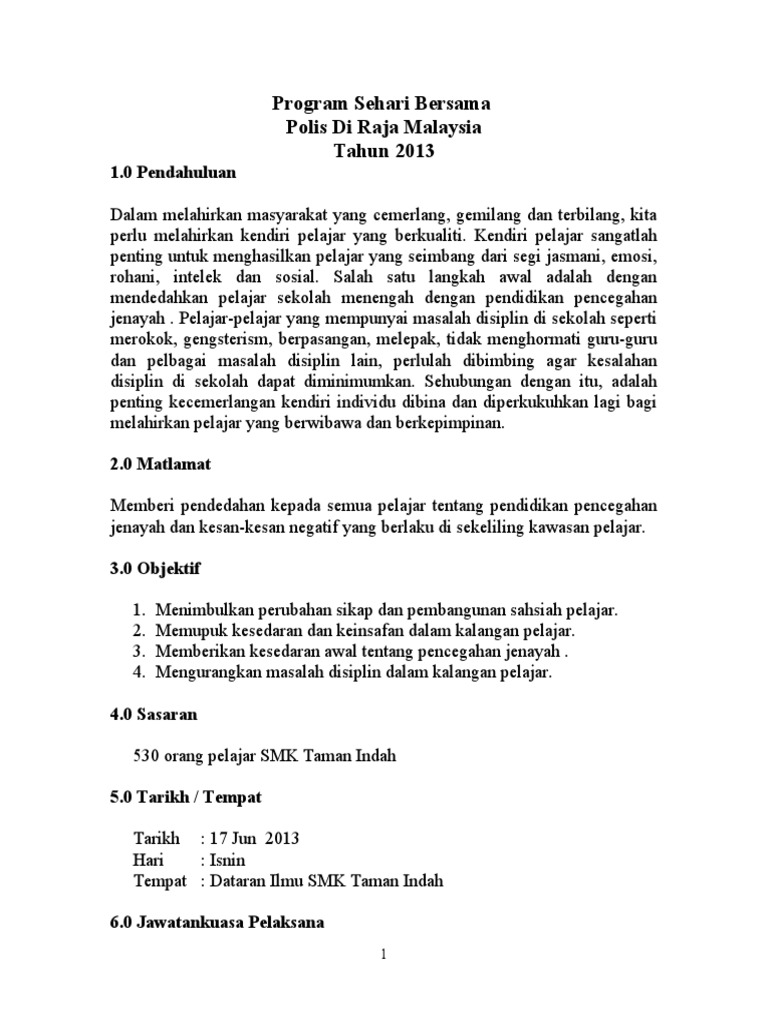 Program Sehari Bersama
Polis Di Raja Malaysia
Tahun 2013

1.0 Pendahuluan

Dalam melahirkan masyarakat yang cemerlang, gemilang dan terbilang, kita perlu melahirkan kendiri pelajar yang berkualiti. Kendiri pelajar sangatlah penting untuk menghasilkan pelajar yang seimbang dari segi jasmani, emosi, rohani, intelek dan sosial. Salah satu langkah awal adalah dengan mendedahkan pelajar sekolah menengah dengan pendidikan pencegahan jenayah . Pelajar-pelajar yang mempunyai masalah disiplin di sekolah seperti merokok, gengsterism, berpasangan, melepak, tidak menghormati guru-guru dan pelbagai masalah disiplin lain, perlulah dibimbing agar kesalahan disiplin di sekolah dapat diminimumkan. Sehubungan dengan itu, adalah penting kecemerlangan kendiri individu dibina dan diperkukuhkan lagi bagi melahirkan pelajar yang berwibawa dan berkepimpinan.

2.0 Matlamat

Memberi pendedahan kepada semua pelajar tentang pendidikan pencegahan jenayah dan kesan-kesan negatif yang berlaku di sekeliling kawasan pelajar.

3.0 Objektif

1. Menimbulkan perubahan sikap dan pembangunan sahsiah pelajar.
2. Memupuk kesedaran dan keinsafan dalam kalangan pelajar.
3. Memberikan kesedaran awal tentang pencegahan jenayah .
4. Mengurangkan masalah disiplin dalam kalangan pelajar.

4.0 Sasaran

530 orang pelajar SMK Taman Indah

5.0 Tarikh / Tempat

Tarikh : 17 Jun 2013
Hari : Isnin
Tempat : Dataran Ilmu SMK Taman Indah

6.0 Jawatankuasa Pelaksana

1